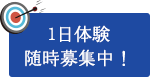 1日体験
随時募集中！